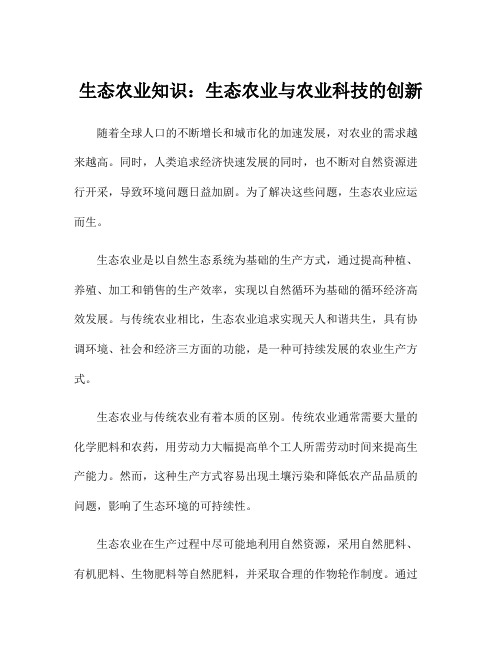 生态农业知识：生态农业与农业科技的创新

随着全球人口的不断增长和城市化的加速发展，对农业的需求越来越高。同时，人类追求经济快速发展的同时，也不断对自然资源进行开采，导致环境问题日益加剧。为了解决这些问题，生态农业应运而生。

生态农业是以自然生态系统为基础的生产方式，通过提高种植、养殖、加工和销售的生产效率，实现以自然循环为基础的循环经济高效发展。与传统农业相比，生态农业追求实现天人和谐共生，具有协调环境、社会和经济三方面的功能，是一种可持续发展的农业生产方式。

生态农业与传统农业有着本质的区别。传统农业通常需要大量的化学肥料和农药，用劳动力大幅提高单个工人所需劳动时间来提高生产能力。然而，这种生产方式容易出现土壤污染和降低农产品品质的问题，影响了生态环境的可持续性。

生态农业在生产过程中尽可能地利用自然资源，采用自然肥料、有机肥料、生物肥料等自然肥料，并采取合理的作物轮作制度。通过